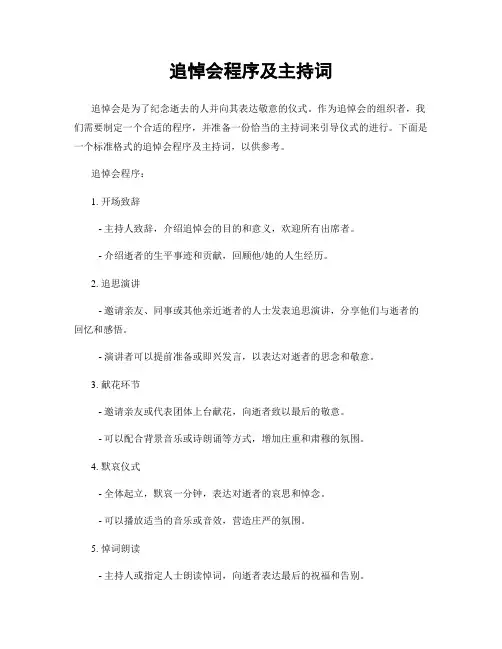 追悼会程序及主持词

追悼会是为了纪念逝去的人并向其表达敬意的仪式。作为追悼会的组织者，我们需要制定一个合适的程序，并准备一份恰当的主持词来引导仪式的进行。下面是一个标准格式的追悼会程序及主持词，以供参考。

追悼会程序：

1. 开场致辞

- 主持人致辞，介绍追悼会的目的和意义，欢迎所有出席者。

- 介绍逝者的生平事迹和贡献，回顾他/她的人生经历。

2. 追思演讲

- 邀请亲友、同事或其他亲近逝者的人士发表追思演讲，分享他们与逝者的回忆和感悟。

- 演讲者可以提前准备或即兴发言，以表达对逝者的思念和敬意。

3. 献花环节

- 邀请亲友或代表团体上台献花，向逝者致以最后的敬意。

- 可以配合背景音乐或诗朗诵等方式，增加庄重和肃穆的氛围。

4. 默哀仪式

- 全体起立，默哀一分钟，表达对逝者的哀思和悼念。

- 可以播放适当的音乐或音效，营造庄严的氛围。

5. 悼词朗读

- 主持人或指定人士朗读悼词，向逝者表达最后的祝福和告别。